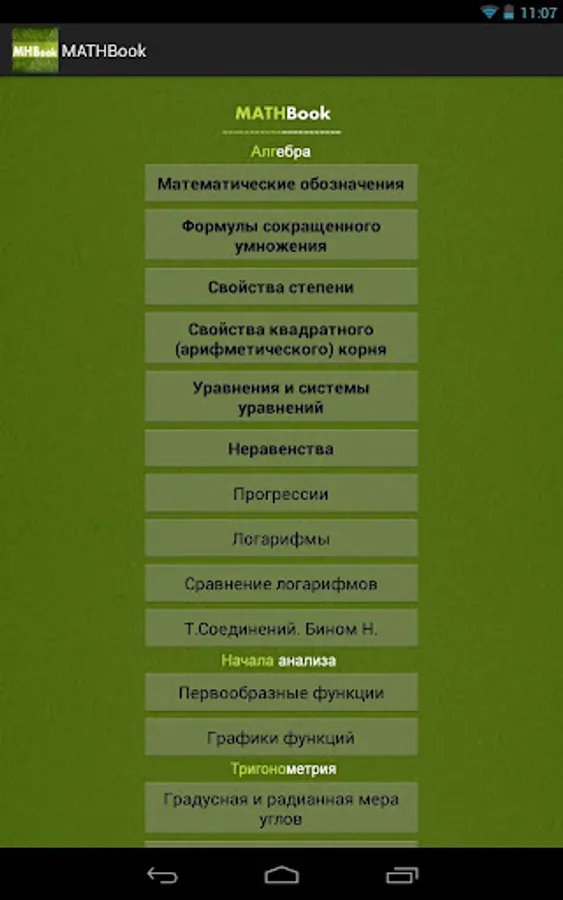 11:07

MHBook MATHBook

MATHBook

Алгебра

Математические обозначения

Формулы сокращенного умножения

Свойства степени

Свойства квадратного (арифметического) корня

Уравнения и системы уравнений

Неравенства

Прогрессии

Логарифмы

Сравнение логарифмов

Т.Соединений. Бином Н.

Начала анализа

Первообразные функции

Графики функций

Тригонометрия

Градусная и радианная мера углов